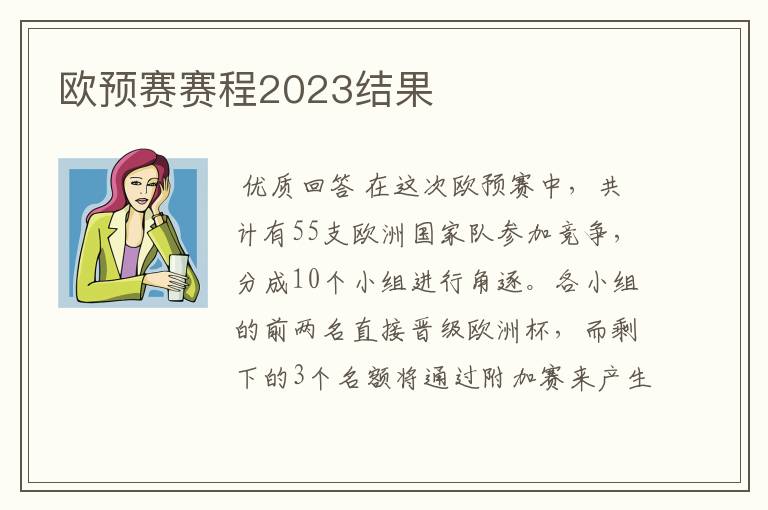 欧预赛赛程2023结果

优质回答 在这次欧预赛中，共计有55支欧洲国家队参加竞争，分成10个小组进行角逐。各小组的前两名直接晋级欧洲杯，而剩下的3个名额将通过附加赛来产生